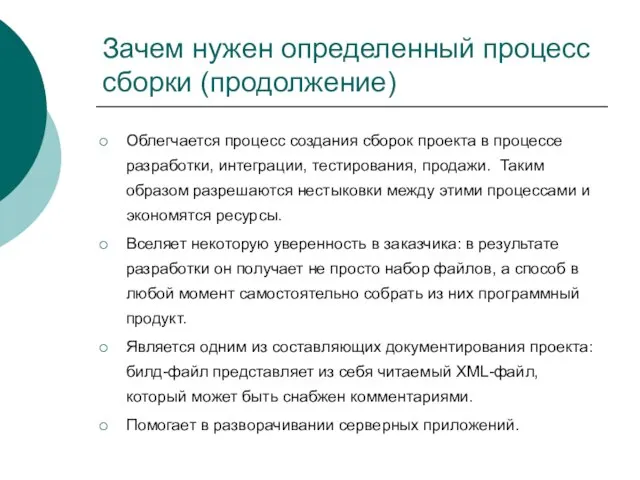 Зачем нужен определенный процесс сборки (продолжение)

○ Облегчается процесс создания сборок проекта в процессе разработки, интеграции, тестирования, продажи. Таким образом разрешаются нестыковки между этими процессами и экономятся ресурсы.

○ Вселяет некоторую уверенность в заказчика: в результате разработки он получает не просто набор файлов, а способ в любой момент самостоятельно собрать из них программный продукт.

○ Является одним из составляющих документирования проекта: билд-файл представляет из себя читаемый XML-файл, который может быть снабжен комментариями.

○ Помогает в разворачивании серверных приложений.